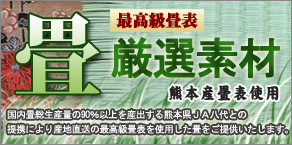 畳

最高級畳表

厳選素材

熊本産畳表使用

国内畳総生産量の90%以上を産出する熊本県ＪＡ八代との提携により産地直送の最高級畳表を使用した畳をご提供いたします。